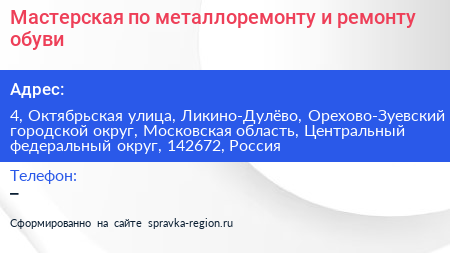 Мастерская по металлоремонту и ремонту обуви

Адрес:

4, Октябрьская улица, Ликино-Дулёво, Орехово-Зуевский городской округ, Московская область, Центральный федеральный округ, 142672, Россия

Телефон:

–

Сформированно на сайте spravka-region.ru